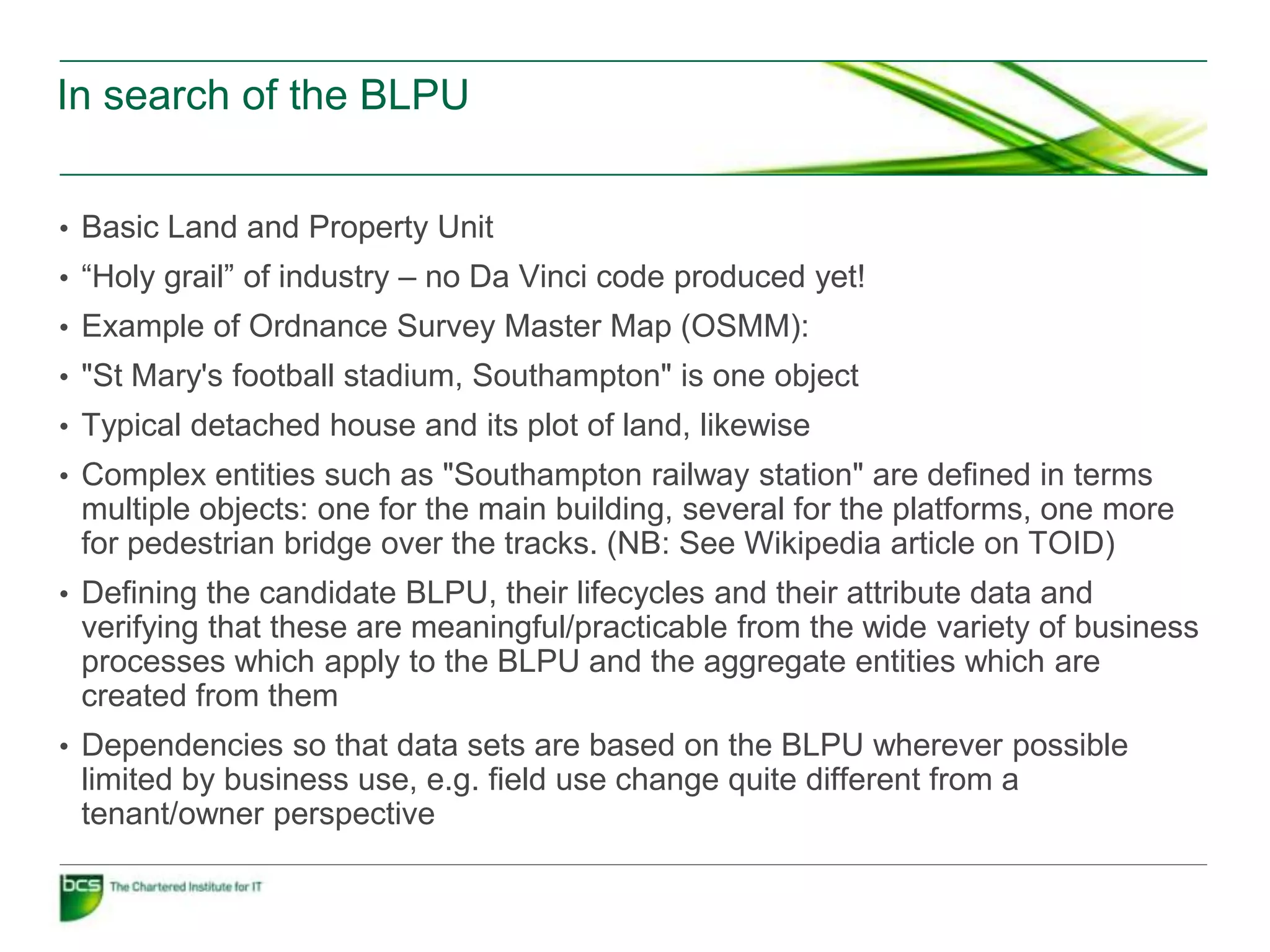 In search of the BLPU

• Basic Land and Property Unit
• “Holy grail” of industry – no Da Vinci code produced yet!
• Example of Ordnance Survey Master Map (OSMM):
• "St Mary's football stadium, Southampton" is one object
• Typical detached house and its plot of land, likewise
• Complex entities such as "Southampton railway station" are defined in terms multiple objects: one for the main building, several for the platforms, one more for pedestrian bridge over the tracks. (NB: See Wikipedia article on TOID)
• Defining the candidate BLPU, their lifecycles and their attribute data and verifying that these are meaningful/practicable from the wide variety of business processes which apply to the BLPU and the aggregate entities which are created from them
• Dependencies so that data sets are based on the BLPU wherever possible limited by business use, e.g. field use change quite different from a tenant/owner perspective

bcs The Chartered Institute for IT